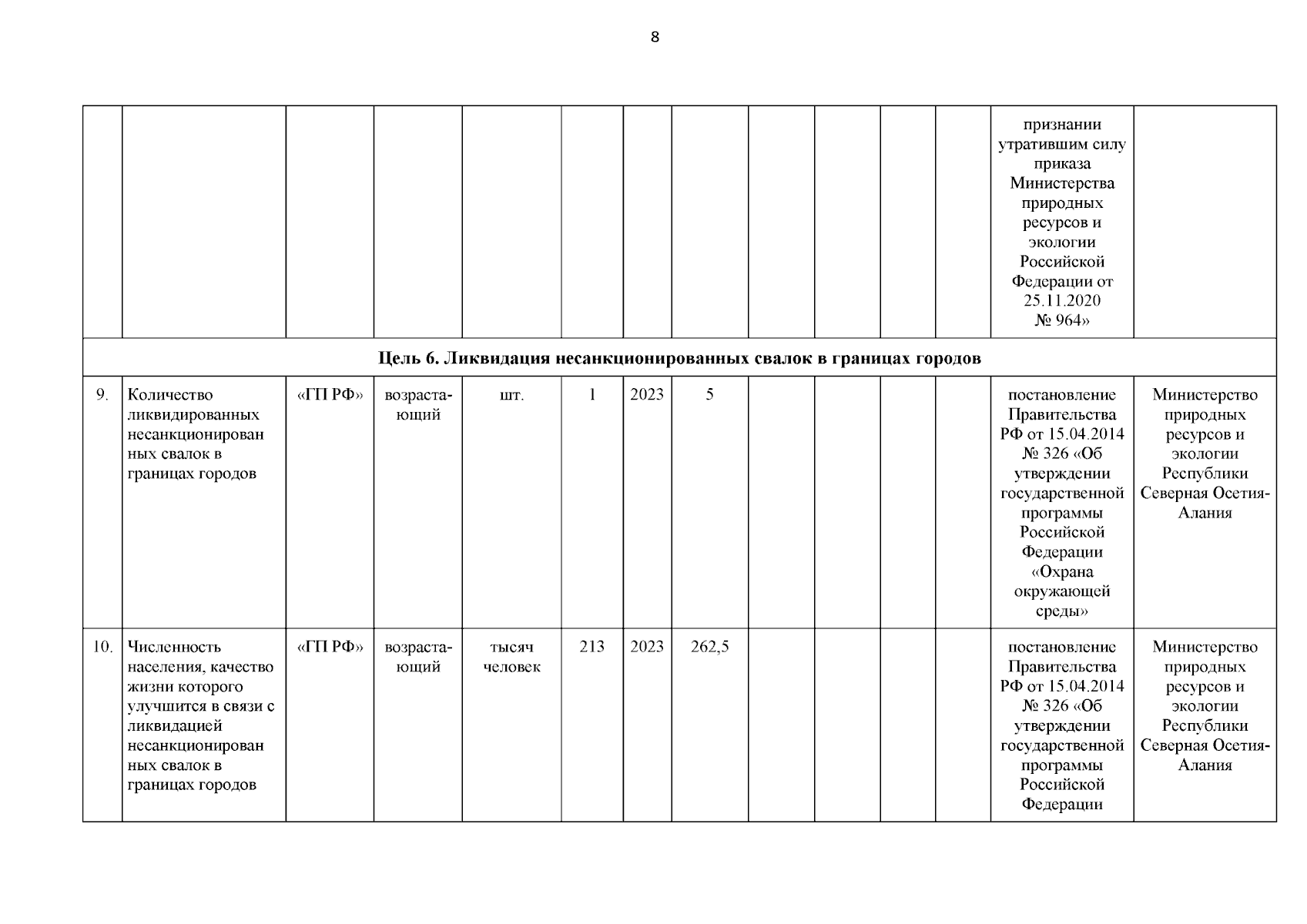 8

| | | | | | | | | | | | | | |
|---|---|---|---|---|---|---|---|---|---|---|---|---|---|
| | | | | | | | | | | | | признании утратившим силу приказа Министерства природных ресурсов и экологии Российской Федерации от 25.11.2020 № 964» | |
| Цель 6. Ликвидация несанкционированных свалок в границах городов | | | | | | | | | | | | | |
| 9. | Количество ликвидированных несанкционированных свалок в границах городов | «ГП РФ» | возрастающий | шт. | 1 | 2023 | 5 | | | | | постановление Правительства РФ от 15.04.2014 № 326 «Об утверждении государственной программы Российской Федерации «Охрана окружающей среды» | Министерство природных ресурсов и экологии Республики Северная Осетия-Алания |
| 10. | Численность населения, качество жизни которого улучшится в связи с ликвидацией несанкционированных свалок в границах городов | «ГП РФ» | возрастающий | тысяч человек | 213 | 2023 | 262,5 | | | | | постановление Правительства РФ от 15.04.2014 № 326 «Об утверждении государственной программы Российской Федерации | Министерство природных ресурсов и экологии Республики Северная Осетия-Алания |